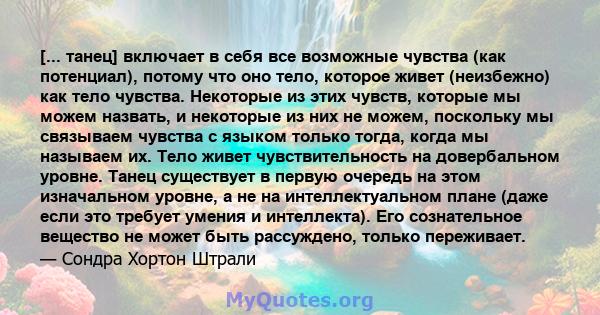 [... танец] включает в себя все возможные чувства (как потенциал), потому что оно тело, которое живет (неизбежно) как тело чувства. Некоторые из этих чувств, которые мы можем назвать, и некоторые из них не можем, поскольку мы связываем чувства с языком только тогда, когда мы называем их. Тело живет чувствительность на довербальном уровне. Танец существует в первую очередь на этом изначальном уровне, а не на интеллектуальном плане (даже если это требует умения и интеллекта). Его сознательное вещество не может быть рассуждено, только переживает.
— Сондра Хортон Штрали

MyQuotes.org